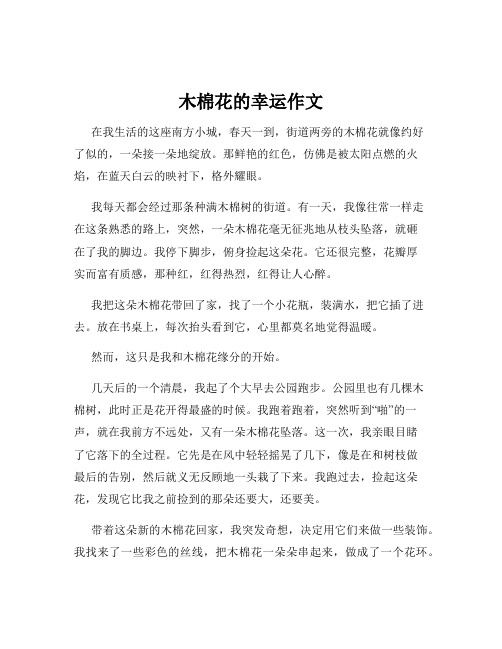 木棉花的幸运作文

在我生活的这座南方小城，春天一到，街道两旁的木棉花就像约好了似的，一朵接一朵地绽放。那鲜艳的红色，仿佛是被太阳点燃的火焰，在蓝天白云的映衬下，格外耀眼。

我每天都会经过那条种满木棉树的街道。有一天，我像往常一样走在这条熟悉的路上，突然，一朵木棉花毫无征兆地从枝头坠落，就砸在了我的脚边。我停下脚步，俯身捡起这朵花。它还很完整，花瓣厚实而富有质感，那种红，红得热烈，红得让人心醉。

我把这朵木棉花带回了家，找了一个小花瓶，装满水，把它插了进去。放在书桌上，每次抬头看到它，心里都莫名地觉得温暖。

然而，这只是我和木棉花缘分的开始。

几天后的一个清晨，我起了个大早去公园跑步。公园里也有几棵木棉树，此时正是花开得最盛的时候。我跑着跑着，突然听到“啪”的一声，就在我前方不远处，又有一朵木棉花坠落。这一次，我亲眼目睹了它落下的全过程。它先是在风中轻轻摇晃了几下，像是在和树枝做最后的告别，然后就义无反顾地一头栽了下来。我跑过去，捡起这朵花，发现它比我之前捡到的那朵还要大，还要美。

带着这朵新的木棉花回家，我突发奇想，决定用它们来做一些装饰。我找来了一些彩色的丝线，把木棉花一朵朵串起来，做成了一个花环。